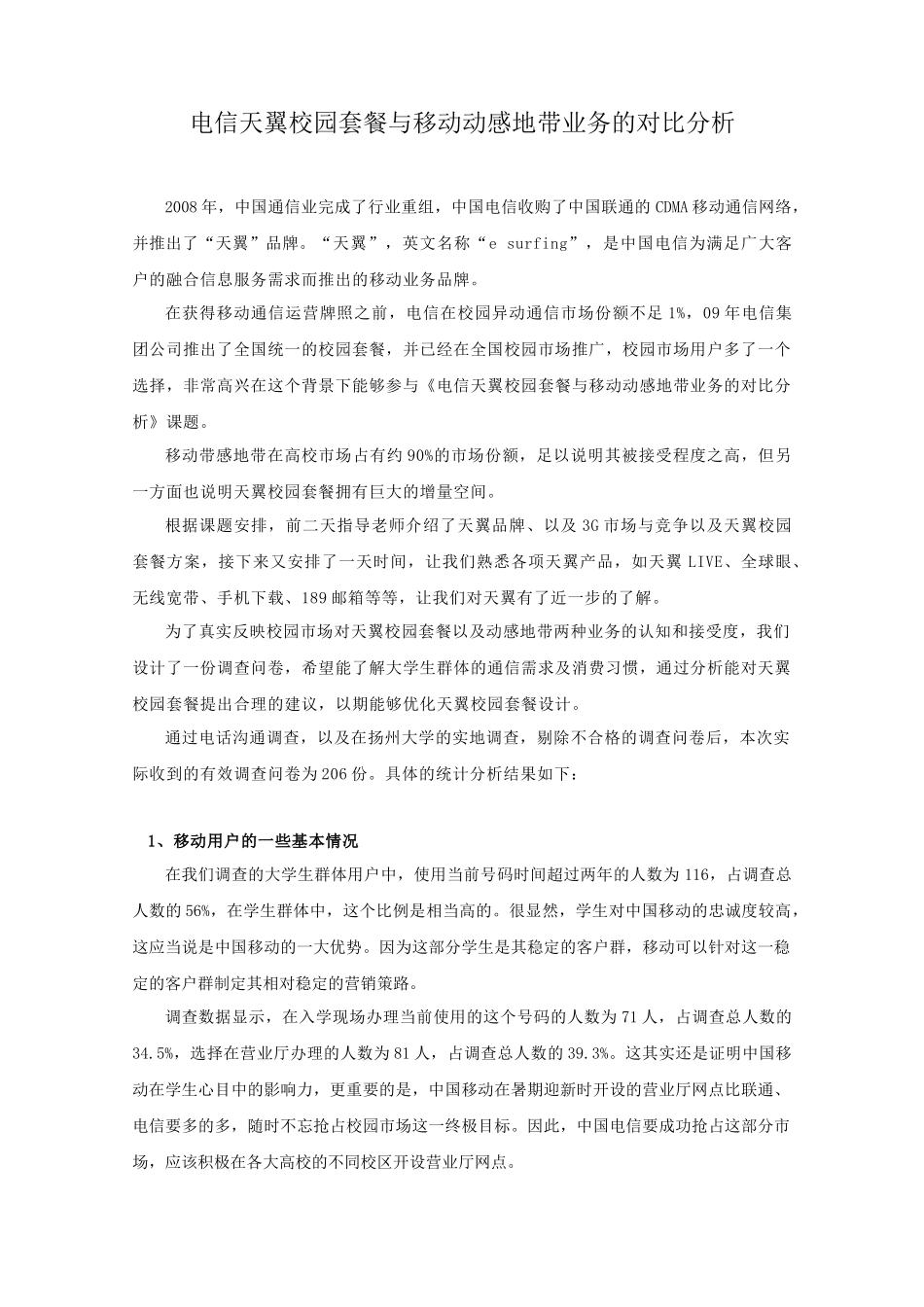 电信天翼校园套餐与移动动感地带业务的对比分析

2008年，中国通信业完成了行业重组，中国电信收购了中国联通的CDMA移动通信网络，并推出了“天翼”品牌。“天翼”，英文名称“e surfing”，是中国电信为满足广大客户的融合信息服务需求而推出的移动业务品牌。

在获得移动通信运营牌照之前，电信在校园异动通信市场份额不足1%，09年电信集团公司推出了全国统一的校园套餐，并已经在全国校园市场推广，校园市场用户多了一个选择，非常高兴在这个背景下能够参与《电信天翼校园套餐与移动动感地带业务的对比分析》课题。

移动带感地带在高校市场占有约90%的市场份额，足以说明其被接受程度之高，但另一方面也说明天翼校园套餐拥有巨大的增量空间。

根据课题安排，前二天指导老师介绍了天翼品牌、以及3G市场与竞争以及天翼校园套餐方案，接下来又安排了一天时间，让我们熟悉各项天翼产品，如天翼LIVE、全球眼、无线宽带、手机下载、189邮箱等等，让我们对天翼有了近一步的了解。

为了真实反映校园市场对天翼校园套餐以及动感地带两种业务的认知和接受度，我们设计了一份调查问卷，希望能了解大学生群体的通信需求及消费习惯，通过分析能对天翼校园套餐提出合理的建议，以期能够优化天翼校园套餐设计。

通过电话沟通调查，以及在扬州大学的实地调查，剔除不合格的调查问卷后，本次实际收到的有效调查问卷为206份。具体的统计分析结果如下：

1、移动用户的一些基本情况

在我们调查的大学生群体用户中，使用当前号码时间超过两年的人数为116，占调查总人数的56%，在学生群体中，这个比例是相当高的。很显然，学生对中国移动的忠诚度较高，这应当说是中国移动的一大优势。因为这部分学生是其稳定的客户群，移动可以针对这一稳定的客户群制定其相对稳定的营销策路。

调查数据显示，在入学现场办理当前使用的这个号码的人数为71人，占调查总人数的34.5%，选择在营业厅办理的人数为81人，占调查总人数的39.3%。这其实还是证明中国移动在学生心目中的影响力，更重要的是，中国移动在暑期迎新时开设的营业厅网点比联通、电信要多的多，随时不忘抢占校园市场这一终极目标。因此，中国电信要成功抢占这部分市场，应该积极在各大高校的不同校区开设营业厅网点。